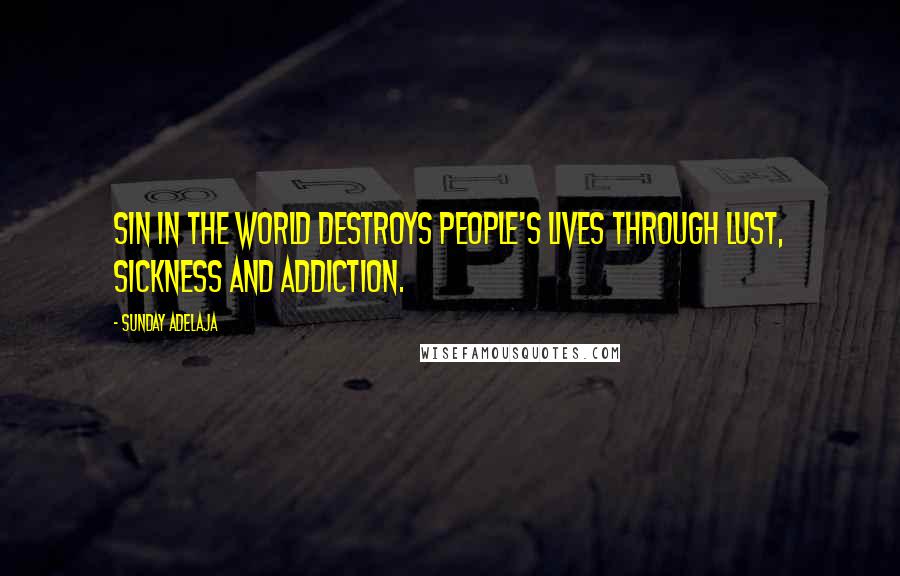 SIN IN THE WORLD DESTROYS PEOPLE'S LIVES THROUGH LUST, SICKNESS AND ADDICTION.

- SUNDAY ADELAJA

WISEFAMOUSQUOTES.COM